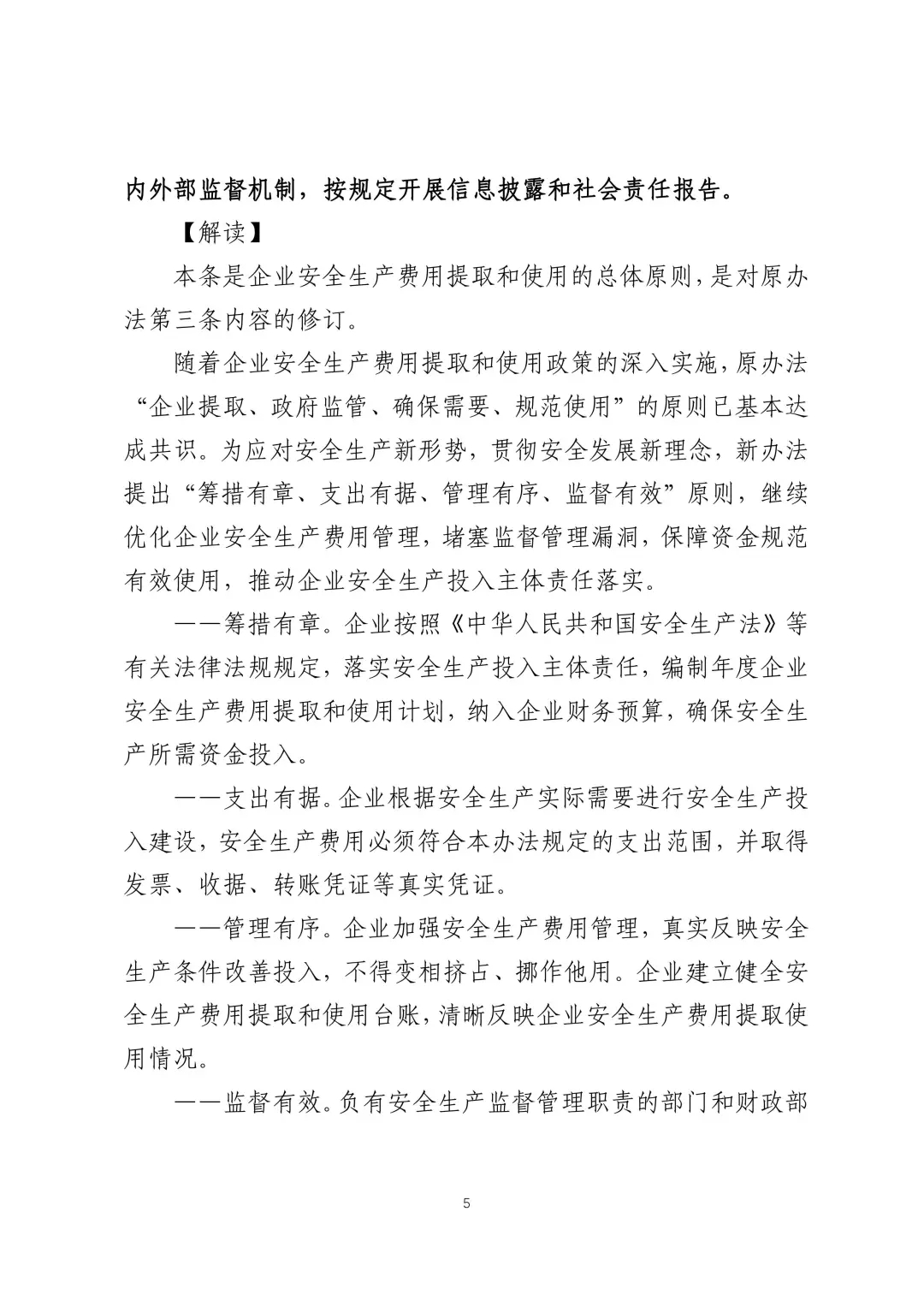 内外部监督机制，按规定开展信息披露和社会责任报告。

【解读】

本条是企业安全生产费用提取和使用的总体原则，是对原办法第三条内容的修订。

随着企业安全生产费用提取和使用政策的深入实施，原办法“企业提取、政府监管、确保需要、规范使用”的原则已基本达成共识。为应对安全生产新形势，贯彻安全发展新理念，新办法提出“筹措有章、支出有据、管理有序、监督有效”原则，继续优化企业安全生产费用管理，堵塞监督管理漏洞，保障资金规范有效使用，推动企业安全生产投入主体责任落实。

——筹措有章。企业按照《中华人民共和国安全生产法》等有关法律法规规定，落实安全生产投入主体责任，编制年度企业安全生产费用提取和使用计划，纳入企业财务预算，确保安全生产所需资金投入。

——支出有据。企业根据安全生产实际需要进行安全生产投入建设，安全生产费用必须符合本办法规定的支出范围，并取得发票、收据、转账凭证等真实凭证。

——管理有序。企业加强安全生产费用管理，真实反映安全生产条件改善投入，不得变相挤占、挪作他用。企业建立健全安全生产费用提取和使用台账，清晰反映企业安全生产费用提取使用情况。

——监督有效。负有安全生产监督管理职责的部门和财政部

5